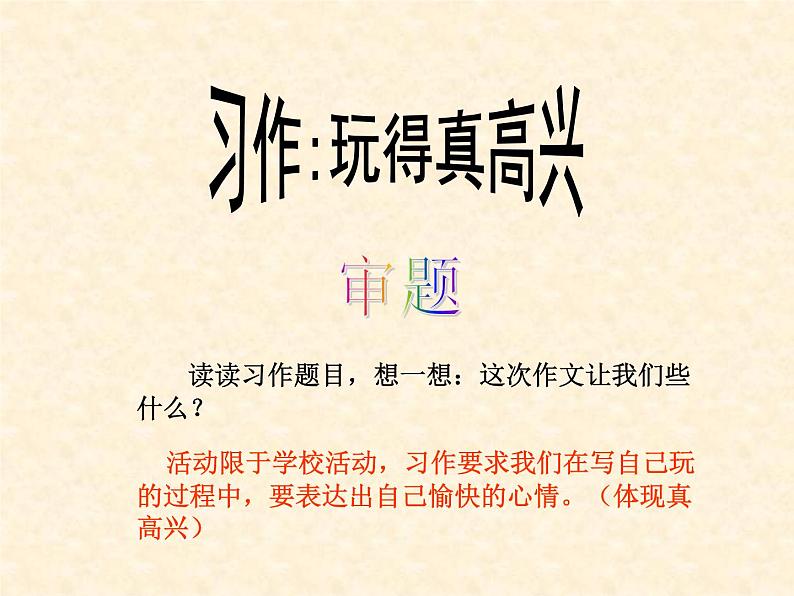 习作:玩得真高兴

审题

读读习作题目，想一想：这次作文让我们些什么？

活动限于学校活动，习作要求我们在写自己玩的过程中，要表达出自己愉快的心情。（体现真高兴）